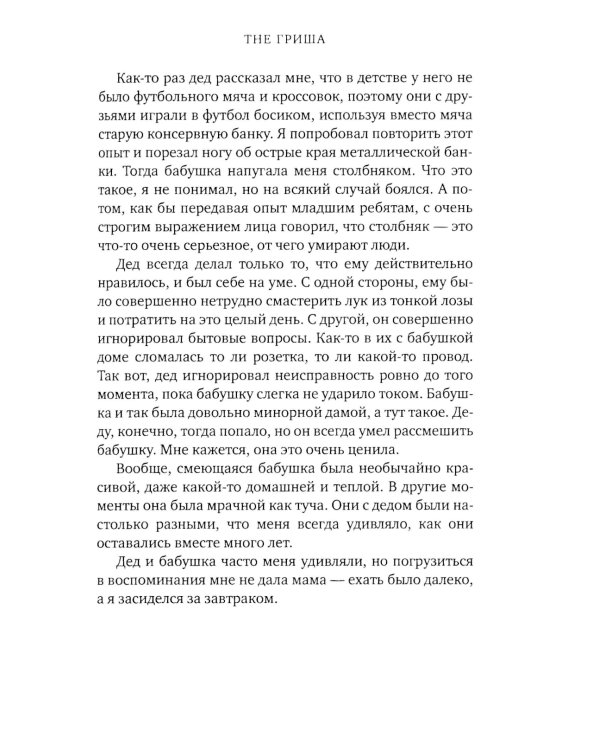 THE ГРИША

Как-то раз дед рассказал мне, что в детстве у него не было футбольного мяча и кроссовок, поэтому они с друзьями играли в футбол босиком, используя вместо мяча старую консервную банку. Я попробовал повторить этот опыт и порезал ногу об острые края металлической банки. Тогда бабушка напугала меня столбняком. Что это такое, я не понимал, но на всякий случай боялся. А потом, как бы передавая опыт младшим ребятам, с очень строгим выражением лица говорил, что столбняк — это что-то очень серьезное, от чего умирают люди.

Дед всегда делал только то, что ему действительно нравилось, и был себе на уме. С одной стороны, ему было совершенно нетрудно смастерить лук из тонкой лозы и потратить на это целый день. С другой, он совершенно игнорировал бытовые вопросы. Как-то в их с бабушкой доме сломалась то ли розетка, то ли какой-то провод. Так вот, дед игнорировал неисправность ровно до того момента, пока бабушку слегка не ударило током. Бабушка и так была довольно минорной дамой, а тут такое. Деду, конечно, тогда попало, но он всегда умел рассмешить бабушку. Мне кажется, она это очень ценила.

Вообще, смеющаяся бабушка была необычайно красивой, даже какой-то домашней и теплой. В другие моменты она была мрачной как туча. Они с дедом были настолько разными, что меня всегда удивляло, как они оставались вместе много лет.

Дед и бабушка часто меня удивляли, но погрузиться в воспоминания мне не дала мама — ехать было далеко, а я засиделся за завтраком.